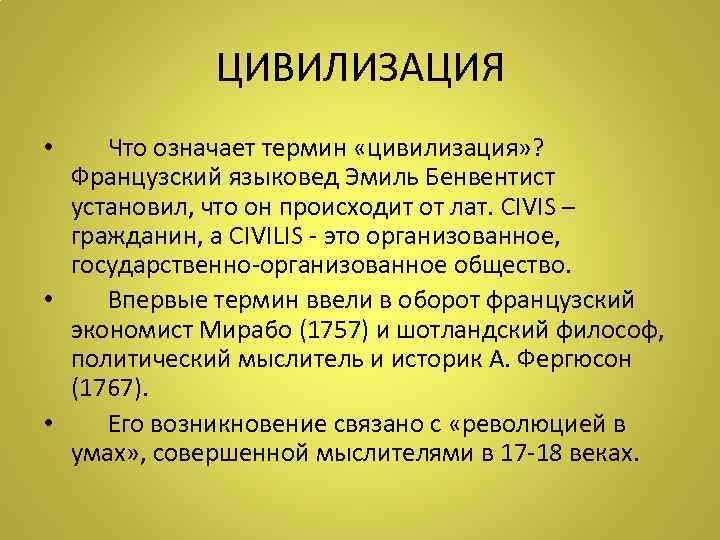 ЦИВИЛИЗАЦИЯ

• Что означает термин «цивилизация»? Французский языковед Эмиль Бенвентист установил, что он происходит от лат. CIVIS – гражданин, а CIVILIS - это организованное, государственно-организованное общество.

• Впервые термин ввели в оборот французский экономист Мирабо (1757) и шотландский философ, политический мыслитель и историк А. Фергюсон (1767).

• Его возникновение связано с «революцией в умах», совершенной мыслителями в 17-18 веках.